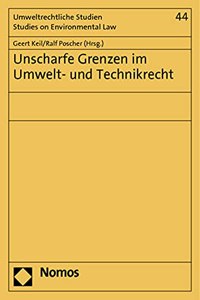 Umweltrechtliche Studien
Studies on Environmental Law

44

Geert Keil/Ralf Poscher (Hrsg.)

Unscharfe Grenzen im Umwelt- und Technikrecht

Nomos